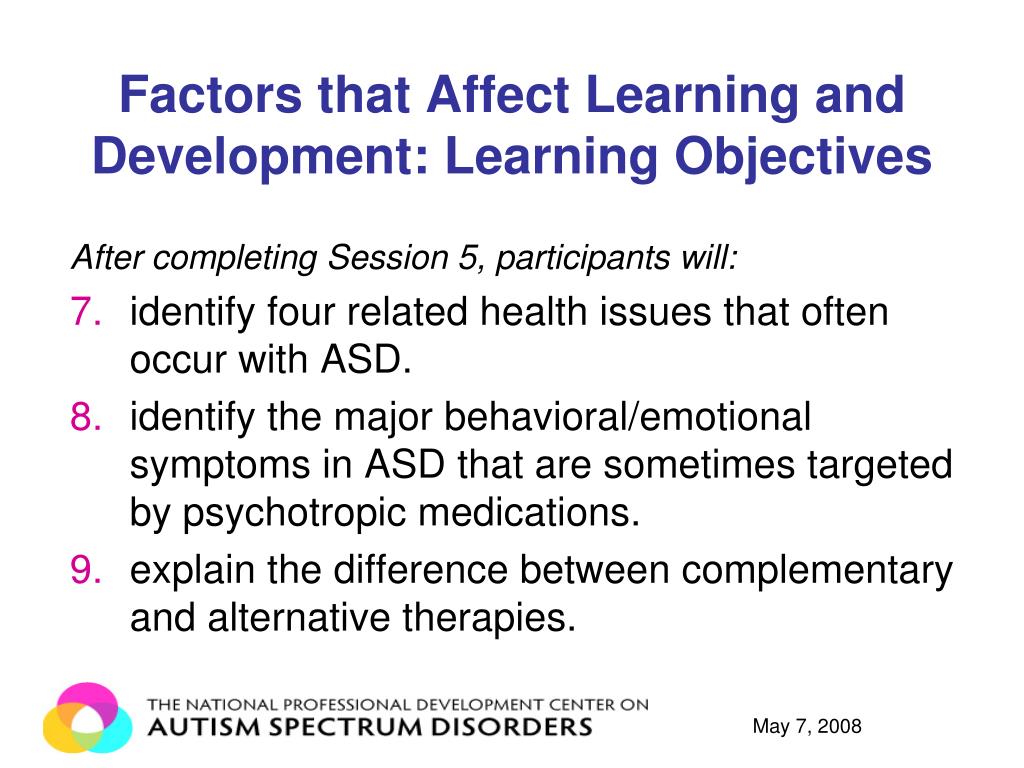 Factors that Affect Learning and Development: Learning Objectives

After completing Session 5, participants will:

7. identify four related health issues that often occur with ASD.
8. identify the major behavioral/emotional symptoms in ASD that are sometimes targeted by psychotropic medications.
9. explain the difference between complementary and alternative therapies.

THE NATIONAL PROFESSIONAL DEVELOPMENT CENTER ON
AUTISM SPECTRUM DISORDERS

May 7, 2008